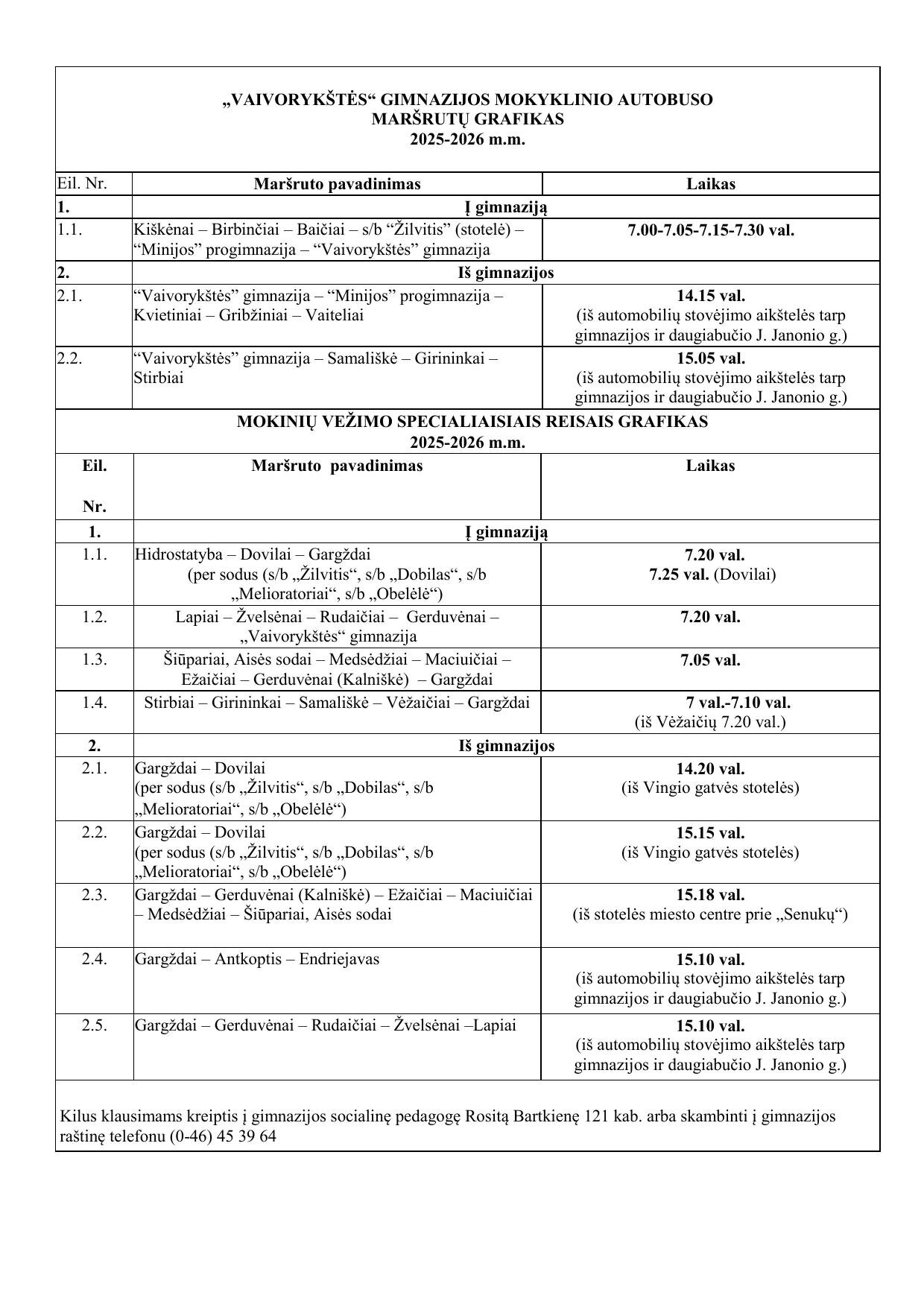 „VAIVORYKŠTĖS“ GIMNAZIJOS MOKYKLINIO AUTOBUSO MARŠRUTŲ GRAFIKAS
2025-2026 m.m.

| Eil. Nr. | Maršruto pavadinimas | Laikas |
|---|---|---|
| 1. | Į gimnaziją | |
| 1.1. | Kiškėnai – Birbinčiai – Baičiai – s/b “Žilvitis” (stotelė) – “Minijos” progimnazija – “Vaivorykštės” gimnazija | 7.00-7.05-7.15-7.30 val. |
| 2. | Iš gimnazijos | |
| 2.1. | “Vaivorykštės” gimnazija – “Minijos” progimnazija – Kvietiniai – Gribžiniai – Vaiteliai | 14.15 val. (iš automobilių stovėjimo aikštelės tarp gimnazijos ir daugiabučio J. Janonio g.) |
| 2.2. | “Vaivorykštės” gimnazija – Samališkė – Girininkai – Stirbiai | 15.05 val. (iš automobilių stovėjimo aikštelės tarp gimnazijos ir daugiabučio J. Janonio g.) |

MOKINIŲ VEŽIMO SPECIALIAISIAIS REISAIS GRAFIKAS
2025-2026 m.m.

| Eil. Nr. | Maršruto pavadinimas | Laikas |
|---|---|---|
| 1. | Į gimnaziją | |
| 1.1. | Hidrostatyba – Dovilai – Gargždai (per sodus (s/b „Žilvitis“, s/b „Dobilas“, s/b „Melioratoriai“, s/b „Obelėlė“) | 7.20 val. 7.25 val. (Dovilai) |
| 1.2. | Lapiai – Žvelsėnai – Rudaičiai – Gerduvėnai – „Vaivorykštės“ gimnazija | 7.20 val. |
| 1.3. | Šiūpariai, Aisės sodai – Medsėdžiai – Maciuičiai – Ežaičiai – Gerduvėnai (Kalniškė) – Gargždai | 7.05 val. |
| 1.4. | Stirbiai – Girininkai – Samališkė – Vėžaičiai – Gargždai | 7 val.-7.10 val. (iš Vėžaičių 7.20 val.) |
| 2. | Iš gimnazijos | |
| 2.1. | Gargždai – Dovilai (per sodus (s/b „Žilvitis“, s/b „Dobilas“, s/b „Melioratoriai“, s/b „Obelėlė“) | 14.20 val. (iš Vingio gatvės stotelės) |
| 2.2. | Gargždai – Dovilai (per sodus (s/b „Žilvitis“, s/b „Dobilas“, s/b „Melioratoriai“, s/b „Obelėlė“) | 15.15 val. (iš Vingio gatvės stotelės) |
| 2.3. | Gargždai – Gerduvėnai (Kalniškė) – Ežaičiai – Maciuičiai – Medsėdžiai – Šiūpariai, Aisės sodai | 15.18 val. (iš stotelės miesto centre prie „Senukų“) |
| 2.4. | Gargždai – Antkoptis – Endriejavas | 15.10 val. (iš automobilių stovėjimo aikštelės tarp gimnazijos ir daugiabučio J. Janonio g.) |
| 2.5. | Gargždai – Gerduvėnai – Rudaičiai – Žvelsėnai –Lapiai | 15.10 val. (iš automobilių stovėjimo aikštelės tarp gimnazijos ir daugiabučio J. Janonio g.) |

Kilus klausimams kreiptis į gimnazijos socialinę pedagogę Rositą Bartkienę 121 kab. arba skambinti į gimnazijos raštinę telefonu (0-46) 45 39 64